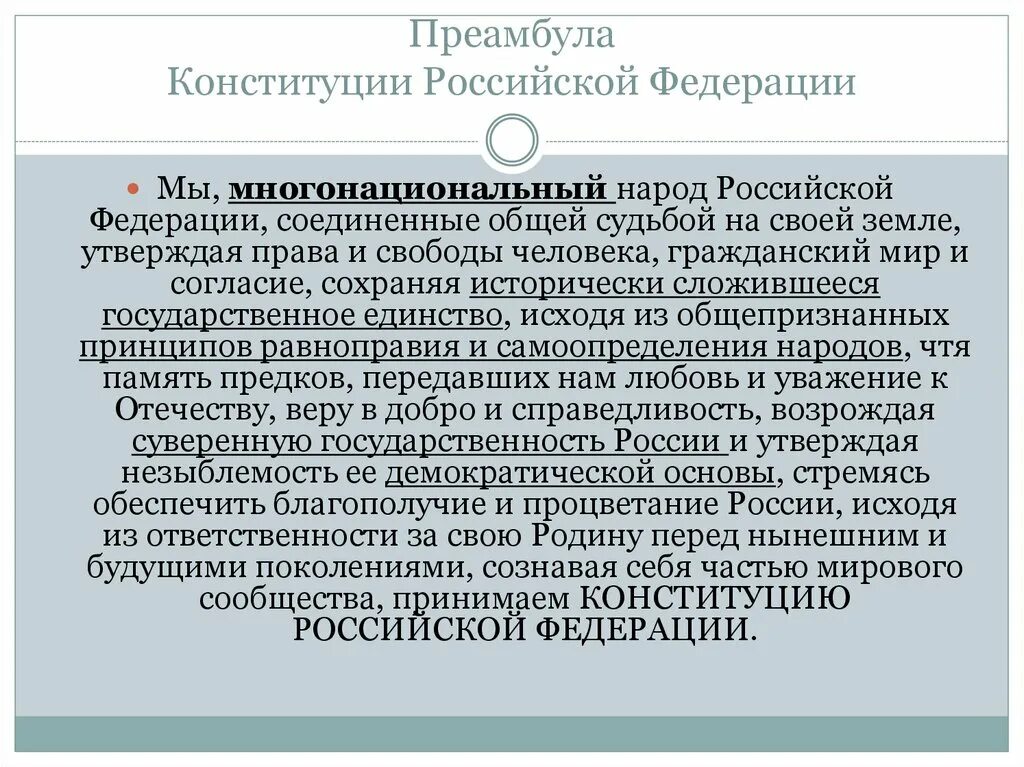 Преамбула
Конституции Российской Федерации

Мы, многонациональный народ Российской Федерации, соединенные общей судьбой на своей земле, утверждая права и свободы человека, гражданский мир и согласие, сохраняя исторически сложившееся государственное единство, исходя из общепризнанных принципов равноправия и самоопределения народов, чтя память предков, передавших нам любовь и уважение к Отечеству, веру в добро и справедливость, возрождая суверенную государственность России и утверждая незыблемость ее демократической основы, стремясь обеспечить благополучие и процветание России, исходя из ответственности за свою Родину перед нынешним и будущими поколениями, сознавая себя частью мирового сообщества, принимаем КОНСТИТУЦИЮ РОССИЙСКОЙ ФЕДЕРАЦИИ.